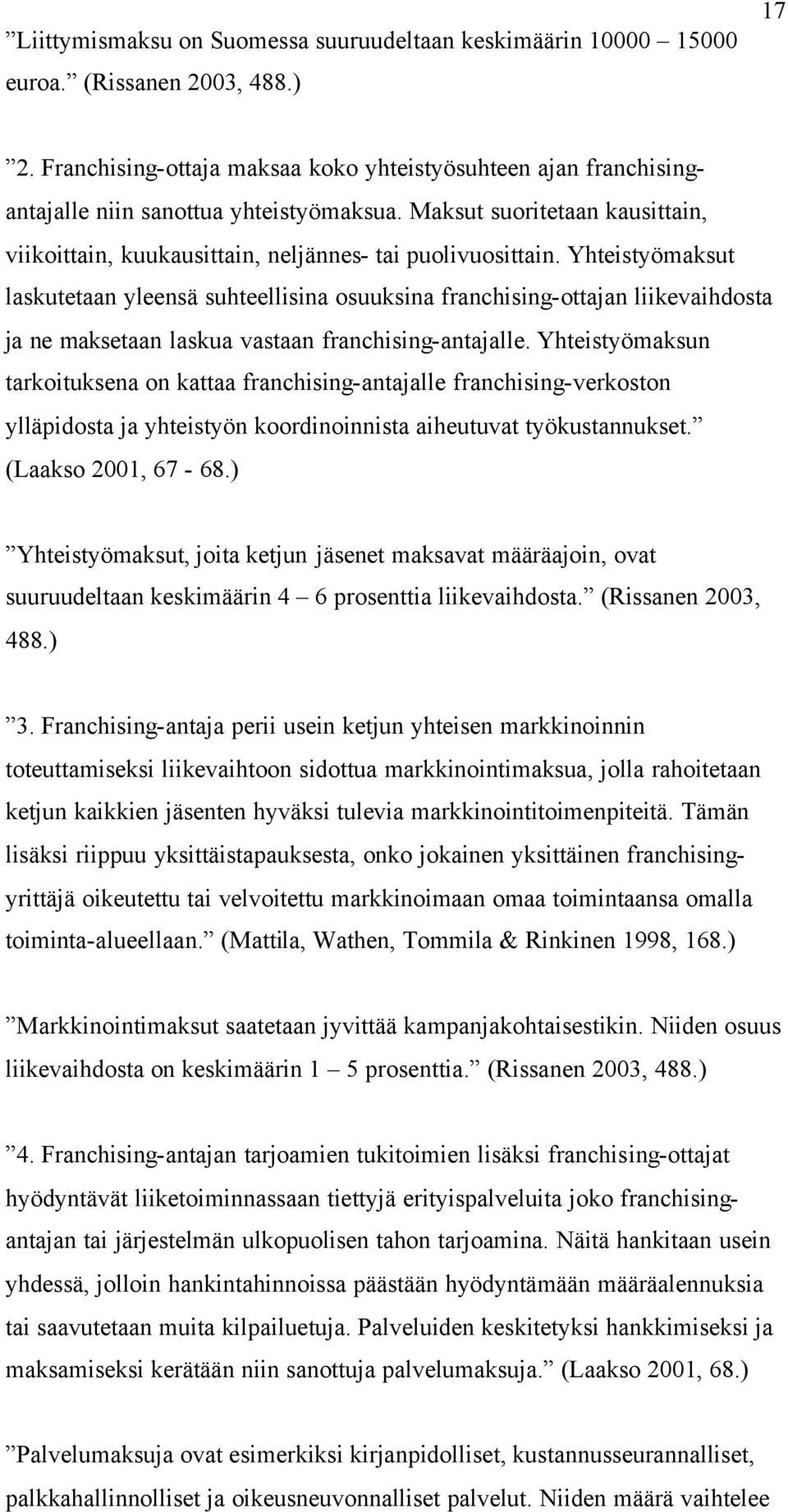 17

”Liittymismaksu on Suomessa suuruudeltaan keskimäärin 10000 – 15000 euroa.” (Rissanen 2003, 488.)

”2. Franchising-ottaja maksaa koko yhteistyösuhteen ajan franchising-antajalle niin sanottua yhteistyömaksua. Maksut suoritetaan kausittain, viikoittain, kuukausittain, neljännes- tai puolivuosittain. Yhteistyömaksut laskutetaan yleensä suhteellisina osuuksina franchising-ottajan liikevaihdosta ja ne maksetaan laskua vastaan franchising-antajalle. Yhteistyömaksun tarkoituksena on kattaa franchising-antajalle franchising-verkoston ylläpidosta ja yhteistyön koordinoinnista aiheutuvat työkustannukset.” (Laakso 2001, 67 - 68.)

”Yhteistyömaksut, joita ketjun jäsenet maksavat määräajoin, ovat suuruudeltaan keskimäärin 4 – 6 prosenttia liikevaihdosta.” (Rissanen 2003, 488.)

”3. Franchising-antaja perii usein ketjun yhteisen markkinoinnin toteuttamiseksi liikevaihtoon sidottua markkinointimaksua, jolla rahoitetaan ketjun kaikkien jäsenten hyväksi tulevia markkinointitoimenpiteitä. Tämän lisäksi riippuu yksittäistapauksesta, onko jokainen yksittäinen franchising-yrittäjä oikeutettu tai velvoitettu markkinoimaan omaa toimintaansa omalla toiminta-alueellaan.” (Mattila, Wathen, Tommila & Rinkinen 1998, 168.)

”Markkinointimaksut saatetaan jyvittää kampanjakohtaisestikin. Niiden osuus liikevaihdosta on keskimäärin 1 – 5 prosenttia.” (Rissanen 2003, 488.)

”4. Franchising-antajan tarjoamien tukitoimien lisäksi franchising-ottajat hyödyntävät liiketoiminnassaan tiettyjä erityispalveluita joko franchising-antajan tai järjestelmän ulkopuolisen tahon tarjoamina. Näitä hankitaan usein yhdessä, jolloin hankintahinnoissa päästään hyödyntämään määräalennuksia tai saavutetaan muita kilpailuetuja. Palveluiden keskitetyksi hankkimiseksi ja maksamiseksi kerätään niin sanottuja palvelumaksuja.” (Laakso 2001, 68.)

”Palvelumaksuja ovat esimerkiksi kirjanpidolliset, kustannusseurannalliset, palkkahallinnolliset ja oikeusneuvonnalliset palvelut. Niiden määrä vaihtelee